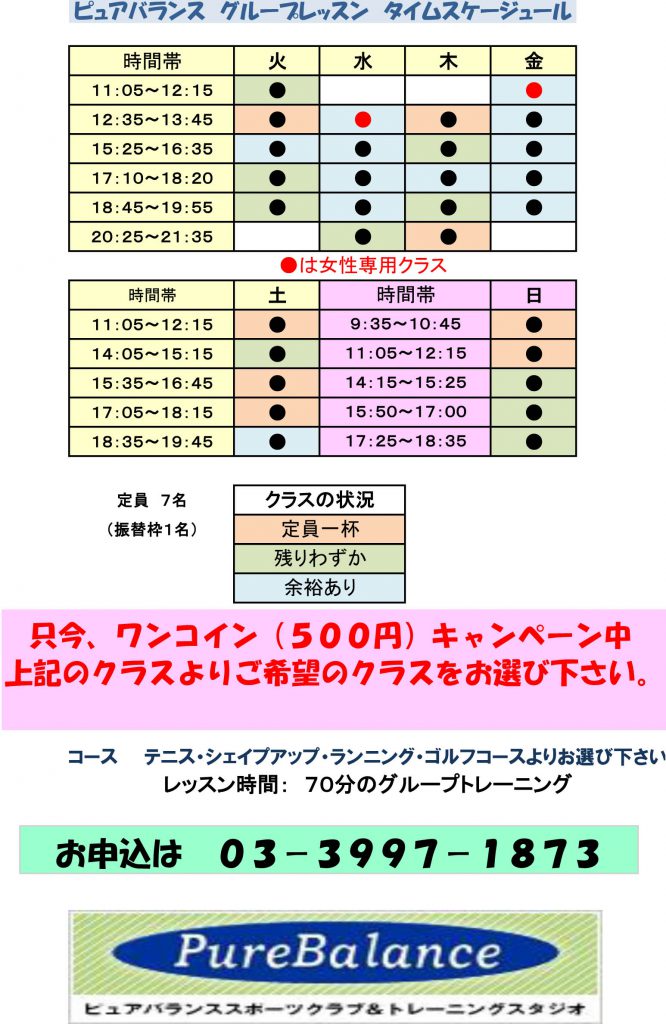 ピュアバランス　グループレッスン　タイムスケージュール

| 時間帯 | 火 | 水 | 木 | 金 |
|---|---|---|---|---|
| 11:05～12:15 | ● | | | ● |
| 12:35～13:45 | ● | ● | ● | ● |
| 15:25～16:35 | ● | ● | ● | ● |
| 17:10～18:20 | ● | ● | ● | ● |
| 18:45～19:55 | ● | ● | ● | ● |
| 20:25～21:35 | | ● | ● | |

●は女性専用クラス

| 時間帯 | 土 | 時間帯 | 日 |
|---|---|---|---|
| 11:05～12:15 | ● | 9:35～10:45 | ● |
| 14:05～15:15 | ● | 11:05～12:15 | ● |
| 15:35～16:45 | ● | 14:15～15:25 | ● |
| 17:05～18:15 | ● | 15:50～17:00 | ● |
| 18:35～19:45 | ● | 17:25～18:35 | ● |

定員　7名
（振替枠1名）

| クラスの状況 |
|---|
| 定員一杯 |
| 残りわずか |
| 余裕あり |

只今、ワンコイン（500円）キャンペーン中
上記のクラスよりご希望のクラスをお選び下さい。

コース　テニス・シェイプアップ・ランニング・ゴルフコースよりお選び下さい
レッスン時間：　70分のグループトレーニング

お申込は　03－3997－1873

PureBalance
ピュアバランススポーツクラブ＆トレーニングスタジオ